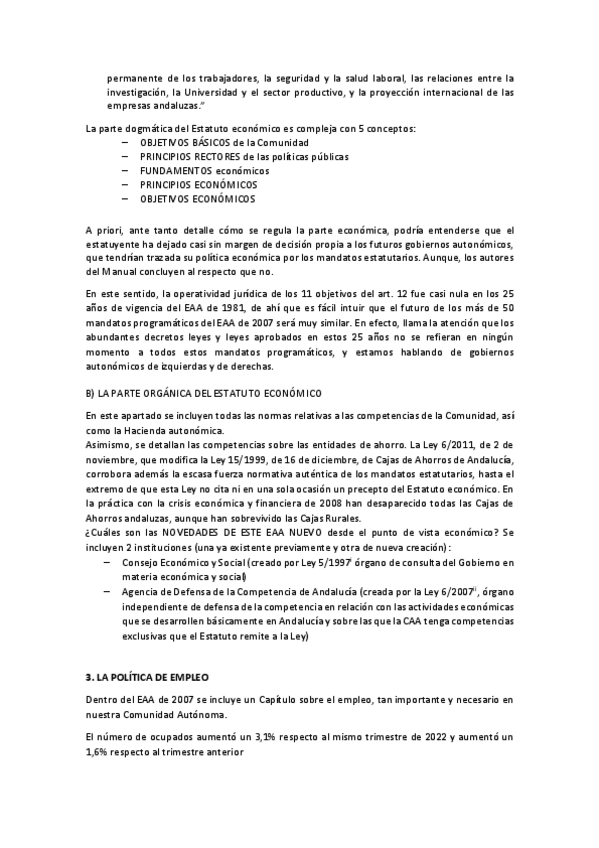 permanente de los trabajadores, la seguridad y la salud laboral, las relaciones entre la investigación, la Universidad y el sector productivo, y la proyección internacional de las empresas andaluzas.”

La parte dogmática del Estatuto económico es compleja con 5 conceptos:
– OBJETIVOS BÁSICOS de la Comunidad
– PRINCIPIOS RECTORES de las políticas públicas
– FUNDAMENTOS económicos
– PRINCIPIOS ECONÓMICOS
– OBJETIVOS ECONÓMICOS

A priori, ante tanto detalle cómo se regula la parte económica, podría entenderse que el estatuyente ha dejado casi sin margen de decisión propia a los futuros gobiernos autonómicos, que tendrían trazada su política económica por los mandatos estatutarios. Aunque, los autores del Manual concluyen al respecto que no.

En este sentido, la operatividad jurídica de los 11 objetivos del art. 12 fue casi nula en los 25 años de vigencia del EAA de 1981, de ahí que es fácil intuir que el futuro de los más de 50 mandatos programáticos del EAA de 2007 será muy similar. En efecto, llama la atención que los abundantes decretos leyes y leyes aprobados en estos 25 años no se refieran en ningún momento a todos estos mandatos programáticos, y estamos hablando de gobiernos autonómicos de izquierdas y de derechas.

B) LA PARTE ORGÁNICA DEL ESTATUTO ECONÓMICO

En este apartado se incluyen todas las normas relativas a las competencias de la Comunidad, así como la Hacienda autonómica.
Asimismo, se detallan las competencias sobre las entidades de ahorro. La Ley 6/2011, de 2 de noviembre, que modifica la Ley 15/1999, de 16 de diciembre, de Cajas de Ahorros de Andalucía, corrobora además la escasa fuerza normativa auténtica de los mandatos estatutarios, hasta el extremo de que esta Ley no cita ni en una sola ocasión un precepto del Estatuto económico. En la práctica con la crisis económica y financiera de 2008 han desaparecido todas las Cajas de Ahorros andaluzas, aunque han sobrevivido las Cajas Rurales.
¿Cuáles son las NOVEDADES DE ESTE EAA NUEVO desde el punto de vista económico? Se incluyen 2 instituciones (una ya existente previamente y otra de nueva creación):
– Consejo Económico y Social (creado por Ley 5/1997$^{i}$ órgano de consulta del Gobierno en materia económica y social)
– Agencia de Defensa de la Competencia de Andalucía (creada por la Ley 6/2007$^{ii}$, órgano independiente de defensa de la competencia en relación con las actividades económicas que se desarrollen básicamente en Andalucía y sobre las que la CAA tenga competencias exclusivas que el Estatuto remite a la Ley)

3. LA POLÍTICA DE EMPLEO

Dentro del EAA de 2007 se incluye un Capítulo sobre el empleo, tan importante y necesario en nuestra Comunidad Autónoma.

El número de ocupados aumentó un 3,1% respecto al mismo trimestre de 2022 y aumentó un 1,6% respecto al trimestre anterior